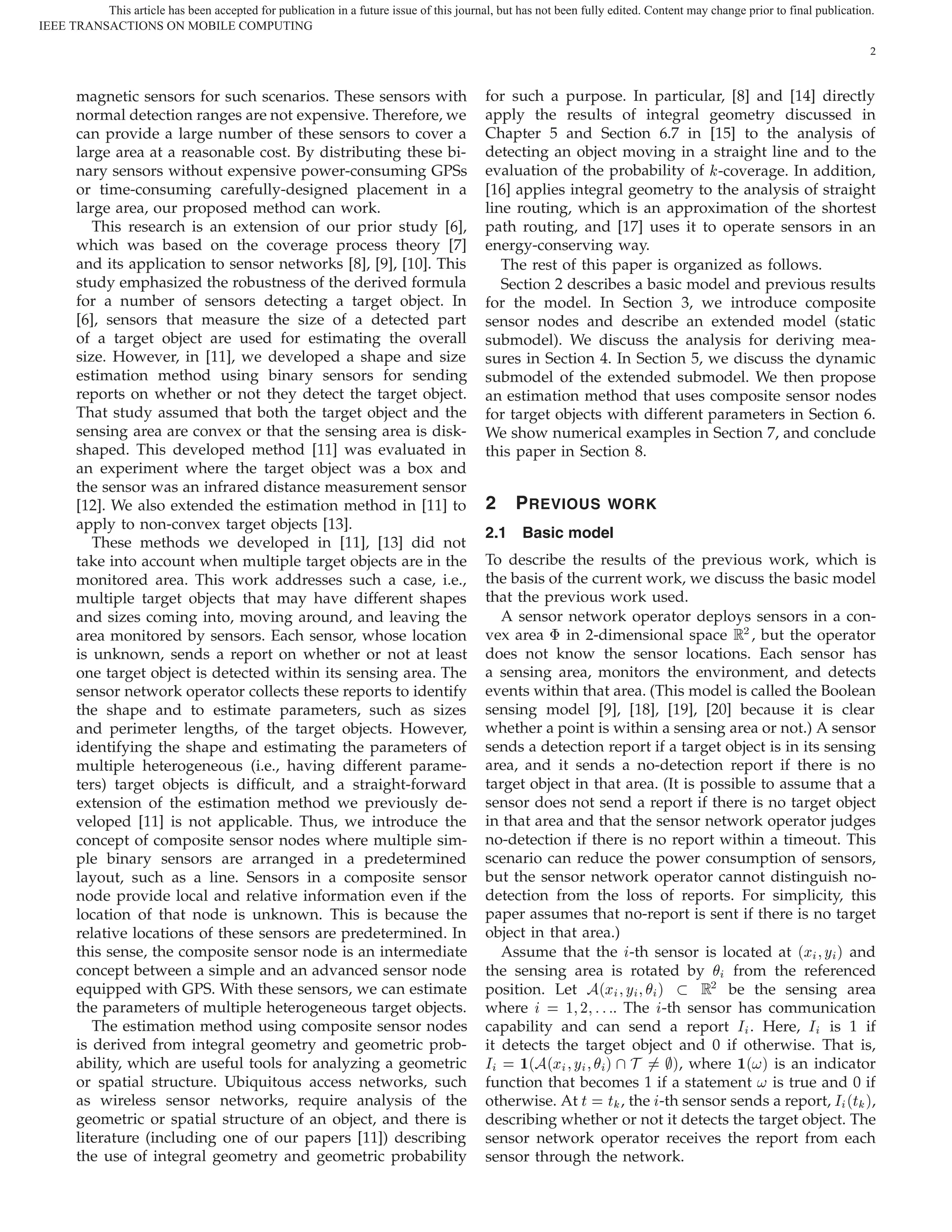 This article has been accepted for publication in a future issue of this journal, but has not been fully edited. Content may change prior to final publication.
IEEE TRANSACTIONS ON MOBILE COMPUTING

2

magnetic sensors for such scenarios. These sensors with normal detection ranges are not expensive. Therefore, we can provide a large number of these sensors to cover a large area at a reasonable cost. By distributing these binary sensors without expensive power-consuming GPSs or time-consuming carefully-designed placement in a large area, our proposed method can work.

This research is an extension of our prior study [6], which was based on the coverage process theory [7] and its application to sensor networks [8], [9], [10]. This study emphasized the robustness of the derived formula for a number of sensors detecting a target object. In [6], sensors that measure the size of a detected part of a target object are used for estimating the overall size. However, in [11], we developed a shape and size estimation method using binary sensors for sending reports on whether or not they detect the target object. That study assumed that both the target object and the sensing area are convex or that the sensing area is disk-shaped. This developed method [11] was evaluated in an experiment where the target object was a box and the sensor was an infrared distance measurement sensor [12]. We also extended the estimation method in [11] to apply to non-convex target objects [13].

These methods we developed in [11], [13] did not take into account when multiple target objects are in the monitored area. This work addresses such a case, i.e., multiple target objects that may have different shapes and sizes coming into, moving around, and leaving the area monitored by sensors. Each sensor, whose location is unknown, sends a report on whether or not at least one target object is detected within its sensing area. The sensor network operator collects these reports to identify the shape and to estimate parameters, such as sizes and perimeter lengths, of the target objects. However, identifying the shape and estimating the parameters of multiple heterogeneous (i.e., having different parameters) target objects is difficult, and a straight-forward extension of the estimation method we previously developed [11] is not applicable. Thus, we introduce the concept of composite sensor nodes where multiple simple binary sensors are arranged in a predetermined layout, such as a line. Sensors in a composite sensor node provide local and relative information even if the location of that node is unknown. This is because the relative locations of these sensors are predetermined. In this sense, the composite sensor node is an intermediate concept between a simple and an advanced sensor node equipped with GPS. With these sensors, we can estimate the parameters of multiple heterogeneous target objects.

The estimation method using composite sensor nodes is derived from integral geometry and geometric probability, which are useful tools for analyzing a geometric or spatial structure. Ubiquitous access networks, such as wireless sensor networks, require analysis of the geometric or spatial structure of an object, and there is literature (including one of our papers [11]) describing the use of integral geometry and geometric probability for such a purpose. In particular, [8] and [14] directly apply the results of integral geometry discussed in Chapter 5 and Section 6.7 in [15] to the analysis of detecting an object moving in a straight line and to the evaluation of the probability of $k$-coverage. In addition, [16] applies integral geometry to the analysis of straight line routing, which is an approximation of the shortest path routing, and [17] uses it to operate sensors in an energy-conserving way.

The rest of this paper is organized as follows.

Section 2 describes a basic model and previous results for the model. In Section 3, we introduce composite sensor nodes and describe an extended model (static submodel). We discuss the analysis for deriving measures in Section 4. In Section 5, we discuss the dynamic submodel of the extended submodel. We then propose an estimation method that uses composite sensor nodes for target objects with different parameters in Section 6. We show numerical examples in Section 7, and conclude this paper in Section 8.

2 PREVIOUS WORK

2.1 Basic model

To describe the results of the previous work, which is the basis of the current work, we discuss the basic model that the previous work used.

A sensor network operator deploys sensors in a convex area $\Phi$ in 2-dimensional space $\mathbb{R}^2$, but the operator does not know the sensor locations. Each sensor has a sensing area, monitors the environment, and detects events within that area. (This model is called the Boolean sensing model [9], [18], [19], [20] because it is clear whether a point is within a sensing area or not.) A sensor sends a detection report if a target object is in its sensing area, and it sends a no-detection report if there is no target object in that area. (It is possible to assume that a sensor does not send a report if there is no target object in that area and that the sensor network operator judges no-detection if there is no report within a timeout. This scenario can reduce the power consumption of sensors, but the sensor network operator cannot distinguish no-detection from the loss of reports. For simplicity, this paper assumes that no-report is sent if there is no target object in that area.)

Assume that the $i$-th sensor is located at $(x_i, y_i)$ and the sensing area is rotated by $\theta_i$ from the referenced position. Let $\mathcal{A}(x_i, y_i, \theta_i) \subset \mathbb{R}^2$ be the sensing area where $i = 1, 2, \ldots$. The $i$-th sensor has communication capability and can send a report $I_i$. Here, $I_i$ is 1 if it detects the target object and 0 if otherwise. That is, $I_i = \mathbf{1}(\mathcal{A}(x_i, y_i, \theta_i) \cap \mathcal{T} \neq \emptyset)$, where $\mathbf{1}(\omega)$ is an indicator function that becomes 1 if a statement $\omega$ is true and 0 if otherwise. At $t = t_k$, the $i$-th sensor sends a report, $I_i(t_k)$, describing whether or not it detects the target object. The sensor network operator receives the report from each sensor through the network.